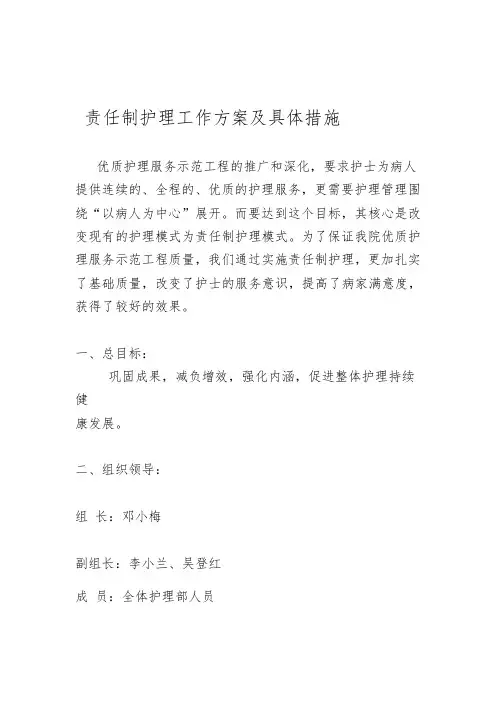 责任制护理工作方案及具体措施

优质护理服务示范工程的推广和深化，要求护士为病人提供连续的、全程的、优质的护理服务，更需要护理管理围绕“以病人为中心”展开。而要达到这个目标，其核心是改变现有的护理模式为责任制护理模式。为了保证我院优质护理服务示范工程质量，我们通过实施责任制护理，更加扎实了基础质量，改变了护士的服务意识，提高了病家满意度，获得了较好的效果。

一、总目标：

巩固成果，减负增效，强化内涵，促进整体护理持续健康发展。

二、组织领导：

组 长：邓小梅

副组长：李小兰、吴登红

成 员：全体护理部人员